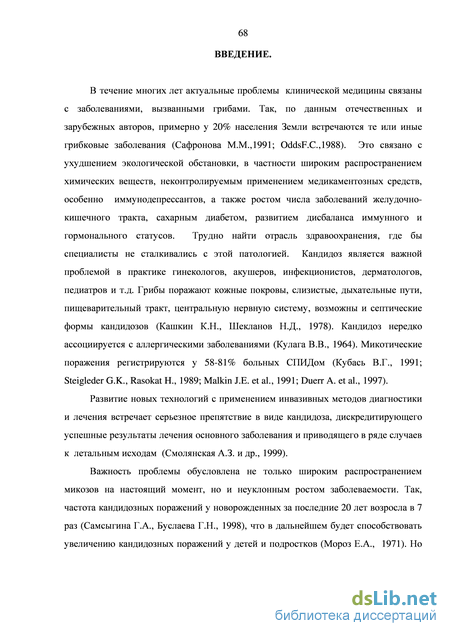 68

ВВЕДЕНИЕ.

В течение многих лет актуальные проблемы клинической медицины связаны с заболеваниями, вызванными грибами. Так, по данным отечественных и зарубежных авторов, примерно у 20% населения Земли встречаются те или иные грибковые заболевания (Сафронова М.М.,1991; OddsF.C.,1988). Это связано с ухудшением экологической обстановки, в частности широким распространением химических веществ, неконтролируемым применением медикаментозных средств, особенно иммунодепрессантов, а также ростом числа заболеваний желудочно-кишечного тракта, сахарным диабетом, развитием дисбаланса иммунного и гормонального статусов. Трудно найти отрасль здравоохранения, где бы специалисты не сталкивались с этой патологией. Кандидоз является важной проблемой в практике гинекологов, акушеров, инфекционистов, дерматологов, педиатров и т.д. Грибы поражают кожные покровы, слизистые, дыхательные пути, пищеварительный тракт, центральную нервную систему, возможны и септические формы кандидозов (Кашкин К.Н., Шекланов Н.Д., 1978). Кандидоз нередко ассоциируется с аллергическими заболеваниями (Кулага В.В., 1964). Микотические поражения регистрируются у 58-81% больных СПИДом (Кубась В.Г., 1991; Steigleder G.K., Rasokat H., 1989; Malkin J.E. et al., 1991; Duerr A. et al., 1997).

Развитие новых технологий с применением инвазивных методов диагностики и лечения встречает серьезное препятствие в виде кандидоза, дискредитирующего успешные результаты лечения основного заболевания и приводящего в ряде случаев к летальным исходам (Смолянская А.З. и др., 1999).

Важность проблемы обусловлена не только широким распространением микозов на настоящий момент, но и неуклонным ростом заболеваемости. Так, частота кандидозных поражений у новорожденных за последние 20 лет возросла в 7 раз (Самсыгина Г.А., Буслаева Г.Н., 1998), что в дальнейшем будет способствовать увеличению кандидозных поражений у детей и подростков (Мороз Е.А., 1971). Но

dsLib.net
библиотека диссертаций